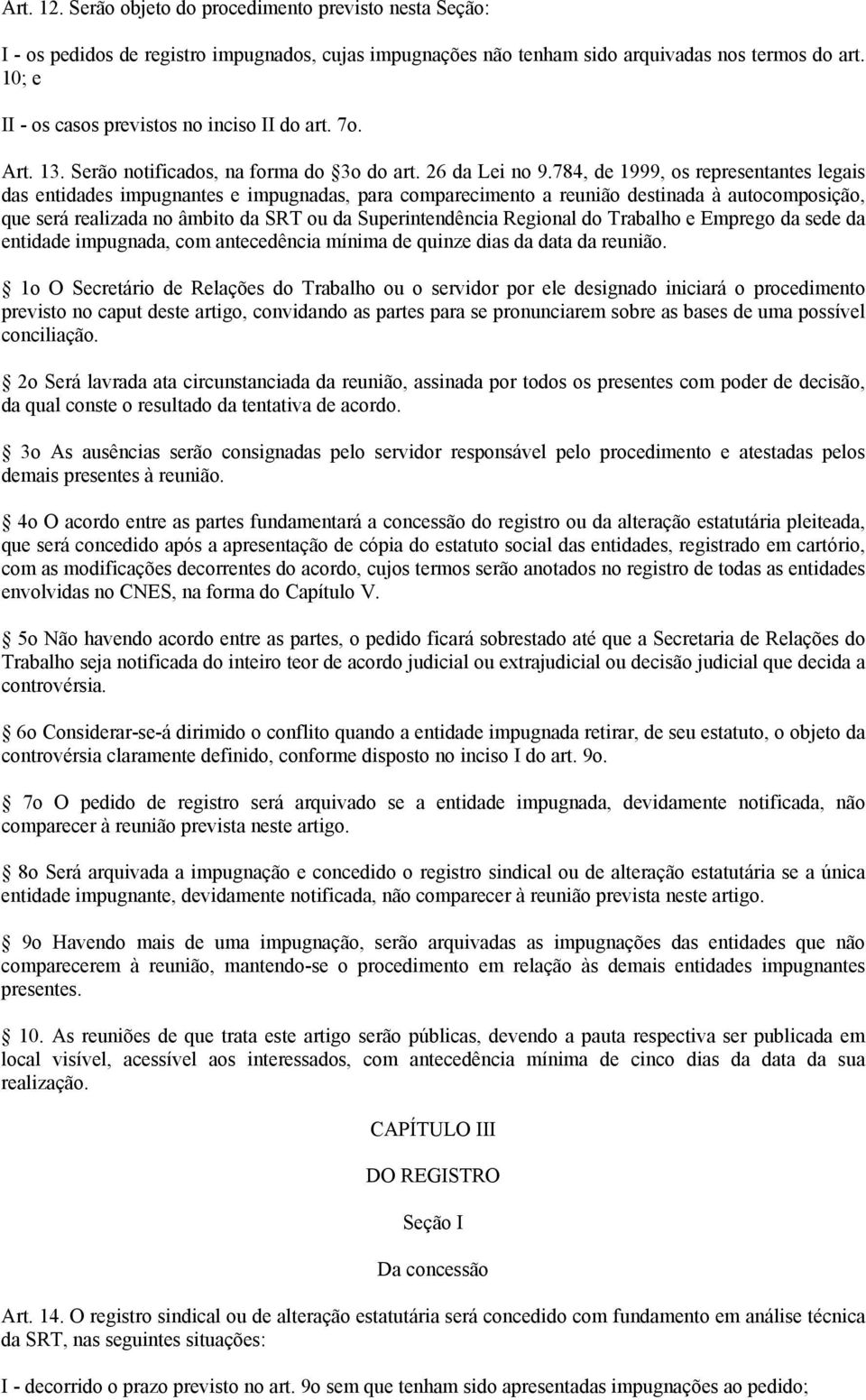 Art. 12. Serão objeto do procedimento previsto nesta Seção:

I - os pedidos de registro impugnados, cujas impugnações não tenham sido arquivadas nos termos do art. 10; e

II - os casos previstos no inciso II do art. 7o.

Art. 13. Serão notificados, na forma do 3o do art. 26 da Lei no 9.784, de 1999, os representantes legais das entidades impugnantes e impugnadas, para comparecimento a reunião destinada à autocomposição, que será realizada no âmbito da SRT ou da Superintendência Regional do Trabalho e Emprego da sede da entidade impugnada, com antecedência mínima de quinze dias da data da reunião.

1o O Secretário de Relações do Trabalho ou o servidor por ele designado iniciará o procedimento previsto no caput deste artigo, convidando as partes para se pronunciarem sobre as bases de uma possível conciliação.

2o Será lavrada ata circunstanciada da reunião, assinada por todos os presentes com poder de decisão, da qual conste o resultado da tentativa de acordo.

3o As ausências serão consignadas pelo servidor responsável pelo procedimento e atestadas pelos demais presentes à reunião.

4o O acordo entre as partes fundamentará a concessão do registro ou da alteração estatutária pleiteada, que será concedido após a apresentação de cópia do estatuto social das entidades, registrado em cartório, com as modificações decorrentes do acordo, cujos termos serão anotados no registro de todas as entidades envolvidas no CNES, na forma do Capítulo V.

5o Não havendo acordo entre as partes, o pedido ficará sobrestado até que a Secretaria de Relações do Trabalho seja notificada do inteiro teor de acordo judicial ou extrajudicial ou decisão judicial que decida a controvérsia.

6o Considerar-se-á dirimido o conflito quando a entidade impugnada retirar, de seu estatuto, o objeto da controvérsia claramente definido, conforme disposto no inciso I do art. 9o.

7o O pedido de registro será arquivado se a entidade impugnada, devidamente notificada, não comparecer à reunião prevista neste artigo.

8o Será arquivada a impugnação e concedido o registro sindical ou de alteração estatutária se a única entidade impugnante, devidamente notificada, não comparecer à reunião prevista neste artigo.

9o Havendo mais de uma impugnação, serão arquivadas as impugnações das entidades que não comparecerem à reunião, mantendo-se o procedimento em relação às demais entidades impugnantes presentes.

10. As reuniões de que trata este artigo serão públicas, devendo a pauta respectiva ser publicada em local visível, acessível aos interessados, com antecedência mínima de cinco dias da data da sua realização.

CAPÍTULO III

DO REGISTRO

Seção I

Da concessão

Art. 14. O registro sindical ou de alteração estatutária será concedido com fundamento em análise técnica da SRT, nas seguintes situações:

I - decorrido o prazo previsto no art. 9o sem que tenham sido apresentadas impugnações ao pedido;